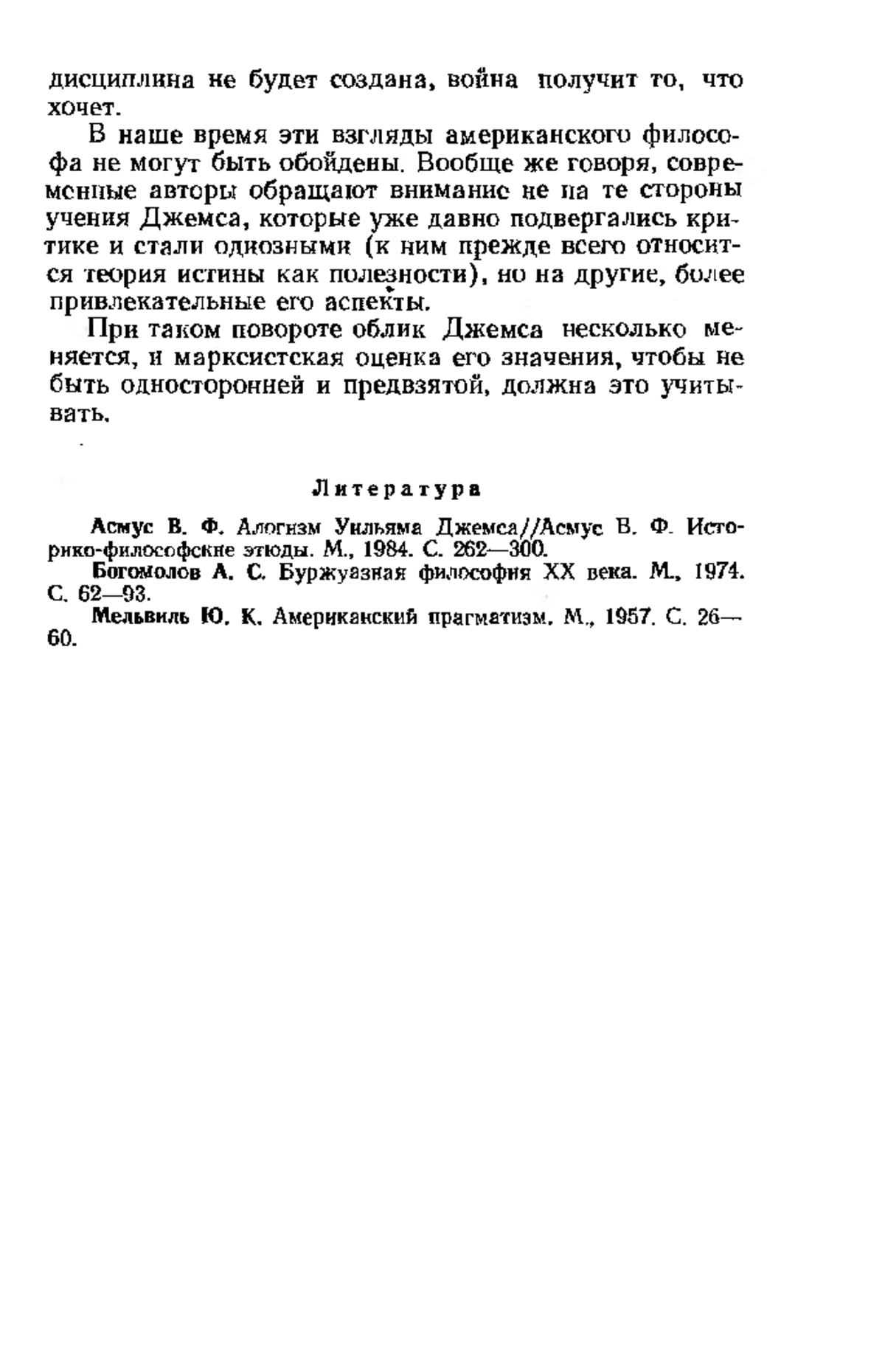 дисциплина не будет создана, война получит то, что хочет.

В наше время эти взгляды американского философа не могут быть обойдены. Вообще же говоря, современные авторы обращают внимание не на те стороны учения Джемса, которые уже давно подвергались критике и стали одиозными (к ним прежде всего относится теория истины как полезности), но на другие, более привлекательные его аспекты.

При таком повороте облик Джемса несколько меняется, и марксистская оценка его значения, чтобы не быть односторонней и предвзятой, должна это учитывать.

Литература

Асмус В. Ф. Алогизм Уильяма Джемса//Асмус В. Ф. Историко-философские этюды. М., 1984. С. 262—300.

Богомолов А. С. Буржуазная философия XX века. М., 1974. С. 62—93.

Мельвиль Ю. К. Американский прагматизм. М., 1957. С. 26—60.